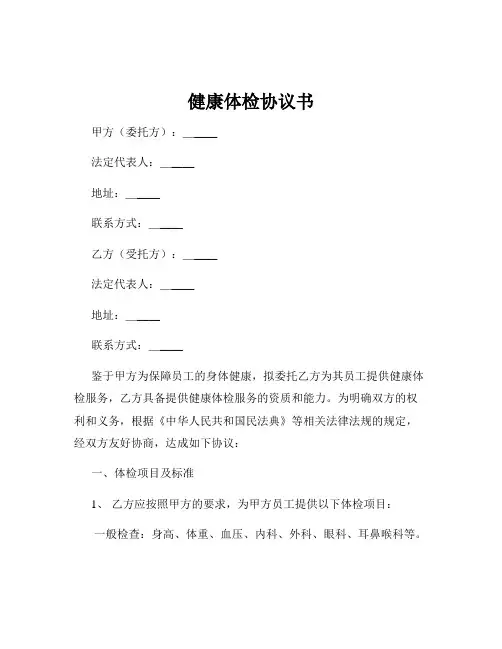 健康体检协议书

甲方（委托方）：______

法定代表人：______

地址：______

联系方式：______

乙方（受托方）：______

法定代表人：______

地址：______

联系方式：______

鉴于甲方为保障员工的身体健康，拟委托乙方为其员工提供健康体检服务，乙方具备提供健康体检服务的资质和能力。为明确双方的权利和义务，根据《中华人民共和国民法典》等相关法律法规的规定，经双方友好协商，达成如下协议：

一、体检项目及标准

1、 乙方应按照甲方的要求，为甲方员工提供以下体检项目：

一般检查：身高、体重、血压、内科、外科、眼科、耳鼻喉科等。